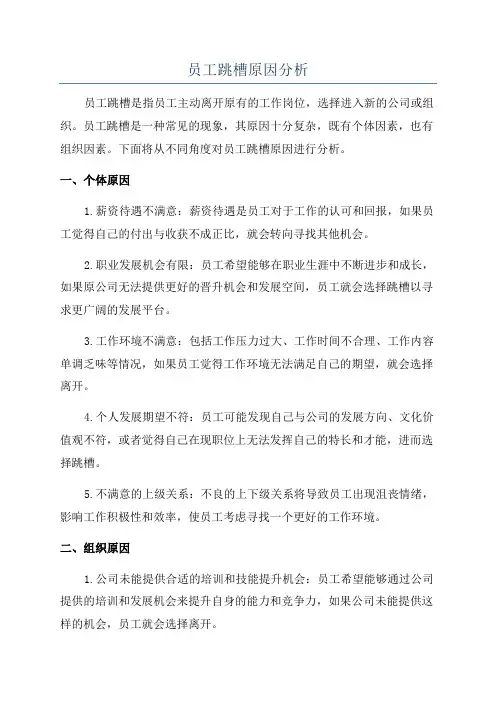 员工跳槽原因分析

员工跳槽是指员工主动离开原有的工作岗位，选择进入新的公司或组织。员工跳槽是一种常见的现象，其原因十分复杂，既有个体因素，也有组织因素。下面将从不同角度对员工跳槽原因进行分析。

一、个体原因

1.薪资待遇不满意：薪资待遇是员工对于工作的认可和回报，如果员工觉得自己的付出与收获不成正比，就会转向寻找其他机会。

2.职业发展机会有限：员工希望能够在职业生涯中不断进步和成长，如果原公司无法提供更好的晋升机会和发展空间，员工就会选择跳槽以寻求更广阔的发展平台。

3.工作环境不满意：包括工作压力过大、工作时间不合理、工作内容单调乏味等情况，如果员工觉得工作环境无法满足自己的期望，就会选择离开。

4.个人发展期望不符：员工可能发现自己与公司的发展方向、文化价值观不符，或者觉得自己在现职位上无法发挥自己的特长和才能，进而选择跳槽。

5.不满意的上级关系：不良的上下级关系将导致员工出现沮丧情绪，影响工作积极性和效率，使员工考虑寻找一个更好的工作环境。

二、组织原因

1.公司未能提供合适的培训和技能提升机会：员工希望能够通过公司提供的培训和发展机会来提升自身的能力和竞争力，如果公司未能提供这样的机会，员工就会选择离开。